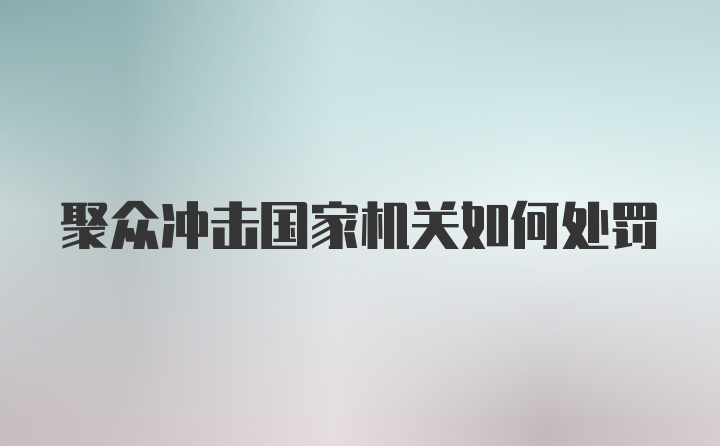 聚众冲击国家机关如何处罚